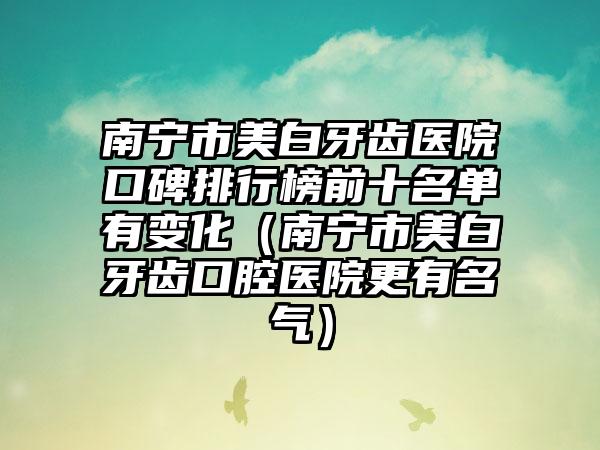 南宁市美白牙齿医院口碑排行榜前十名单有变化（南宁市美白牙齿口腔医院更有名气）